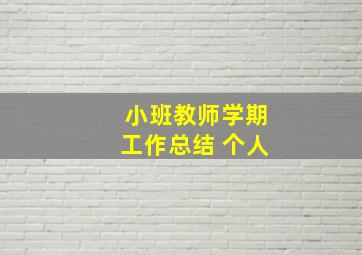 小班教师学期
工作总结 个人